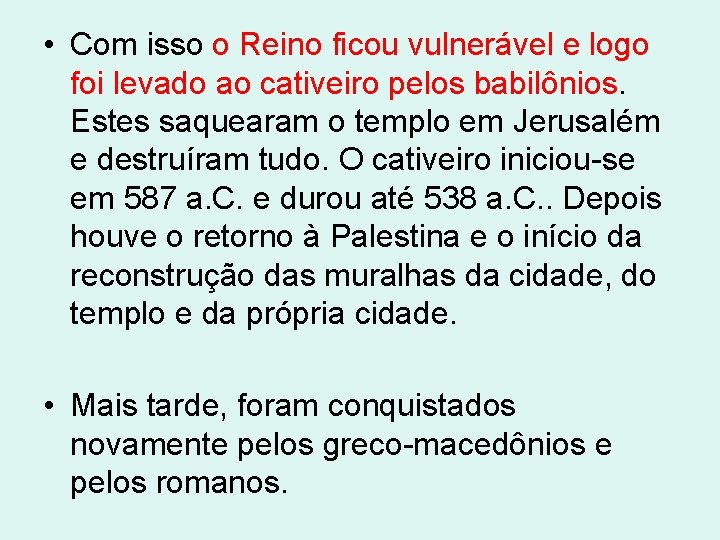 • Com isso o Reino ficou vulnerável e logo foi levado ao cativeiro pelos babilônios. Estes saquearam o templo em Jerusalém e destruíram tudo. O cativeiro iniciou-se em 587 a.C. e durou até 538 a.C.. Depois houve o retorno à Palestina e o início da reconstrução das muralhas da cidade, do templo e da própria cidade.

• Mais tarde, foram conquistados novamente pelos greco-macedônios e pelos romanos.